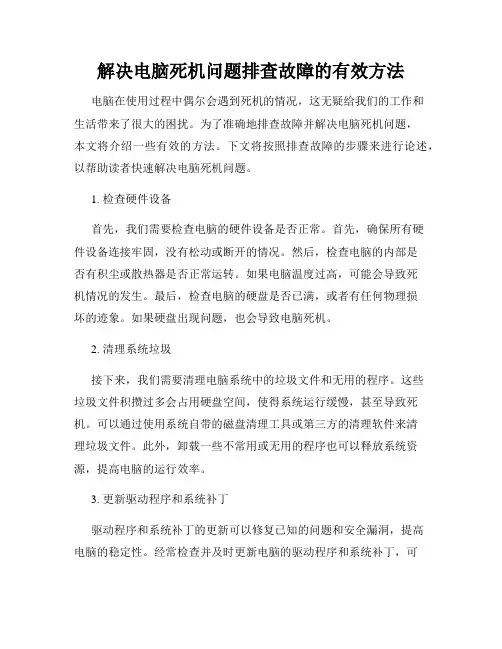 解决电脑死机问题排查故障的有效方法

电脑在使用过程中偶尔会遇到死机的情况，这无疑给我们的工作和生活带来了很大的困扰。为了准确地排查故障并解决电脑死机问题，本文将介绍一些有效的方法。下文将按照排查故障的步骤来进行论述，以帮助读者快速解决电脑死机问题。

1. 检查硬件设备

首先，我们需要检查电脑的硬件设备是否正常。首先，确保所有硬件设备连接牢固，没有松动或断开的情况。然后，检查电脑的内部是否有积尘或散热器是否正常运转。如果电脑温度过高，可能会导致死机情况的发生。最后，检查电脑的硬盘是否已满，或者有任何物理损坏的迹象。如果硬盘出现问题，也会导致电脑死机。

2. 清理系统垃圾

接下来，我们需要清理电脑系统中的垃圾文件和无用的程序。这些垃圾文件积攒过多会占用硬盘空间，使得系统运行缓慢，甚至导致死机。可以通过使用系统自带的磁盘清理工具或第三方的清理软件来清理垃圾文件。此外，卸载一些不常用或无用的程序也可以释放系统资源，提高电脑的运行效率。

3. 更新驱动程序和系统补丁

驱动程序和系统补丁的更新可以修复已知的问题和安全漏洞，提高电脑的稳定性。经常检查并及时更新电脑的驱动程序和系统补丁，可